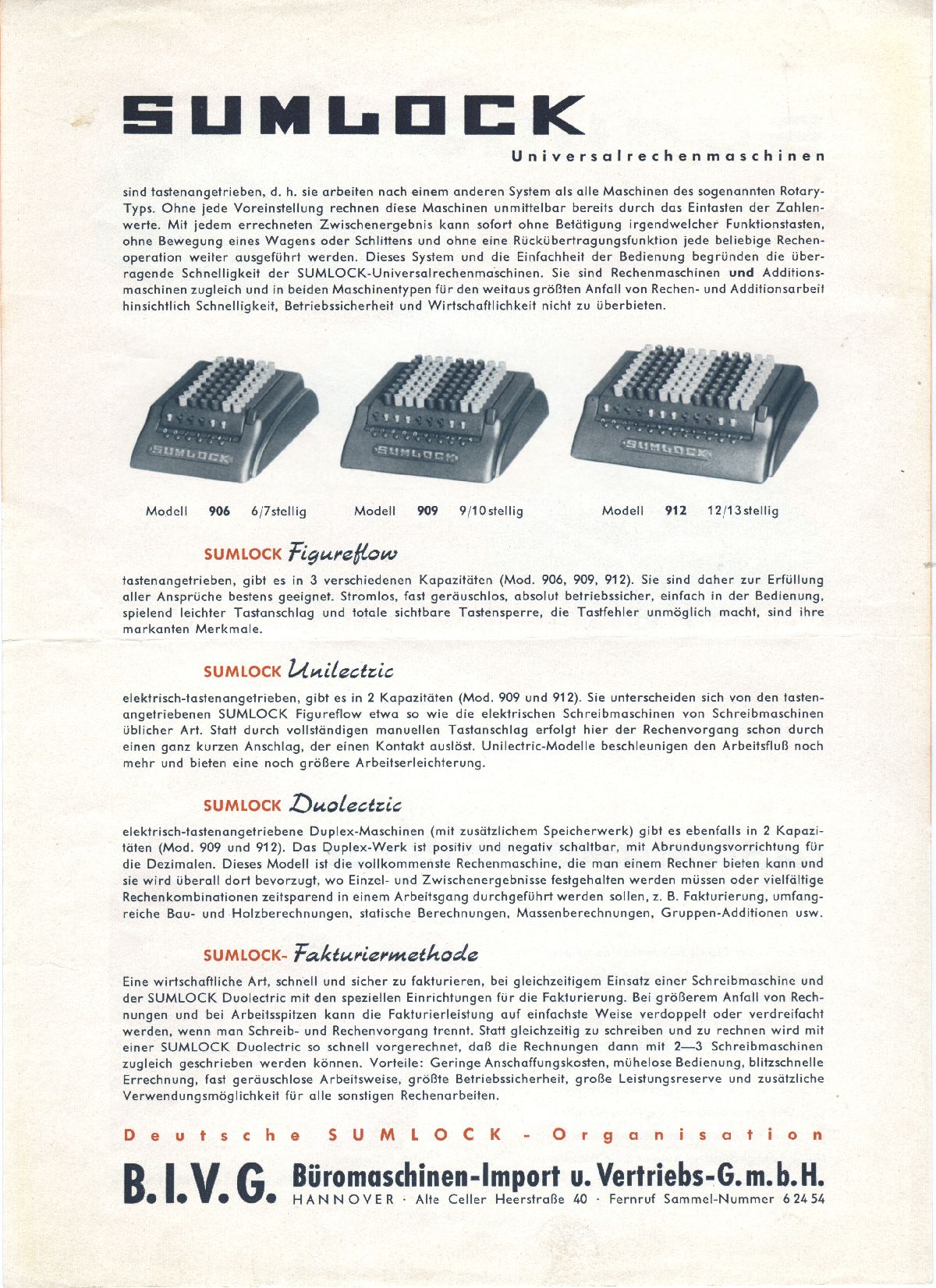 SUMLOCK

Universalrechenmaschinen

sind tastenangetrieben, d. h. sie arbeiten nach einem anderen System als alle Maschinen des sogenannten Rotary-Typs. Ohne jede Voreinstellung rechnen diese Maschinen unmittelbar bereits durch das Eintasten der Zahlenwerte. Mit jedem errechneten Zwischenergebnis kann sofort ohne Betätigung irgendwelcher Funktionstasten, ohne Bewegung eines Wagens oder Schlittens und ohne eine Rückübertragungsfunktion jede beliebige Rechenoperation weiter ausgeführt werden. Dieses System und die Einfachheit der Bedienung begründen die überragende Schnelligkeit der SUMLOCK-Universalrechenmaschinen. Sie sind Rechenmaschinen und Additionsmaschinen zugleich und in beiden Maschinentypen für den weitaus größten Anfall von Rechen- und Additionsarbeit hinsichtlich Schnelligkeit, Betriebssicherheit und Wirtschaftlichkeit nicht zu überbieten.

SUMLOCK

SUMLOCK

SUMLOCK

Modell 906 6/7stellig

Modell 909 9/10stellig

Modell 912 12/13stellig

SUMLOCK Figureflow

tastenangetrieben, gibt es in 3 verschiedenen Kapazitäten (Mod. 906, 909, 912). Sie sind daher zur Erfüllung aller Ansprüche bestens geeignet. Stromlos, fast geräuschlos, absolut betriebssicher, einfach in der Bedienung, spielend leichter Tastanschlag und totale sichtbare Tastensperre, die Tastfehler unmöglich macht, sind ihre markanten Merkmale.

SUMLOCK Unilectric

elektrisch-tastenangetrieben, gibt es in 2 Kapazitäten (Mod. 909 und 912). Sie unterscheiden sich von den tastenangetriebenen SUMLOCK Figureflow etwa so wie die elektrischen Schreibmaschinen von Schreibmaschinen üblicher Art. Statt durch vollständigen manuellen Tastanschlag erfolgt hier der Rechenvorgang schon durch einen ganz kurzen Anschlag, der einen Kontakt auslöst. Unilectric-Modelle beschleunigen den Arbeitsfluß noch mehr und bieten eine noch größere Arbeitserleichterung.

SUMLOCK Duolectric

elektrisch-tastenangetriebene Duplex-Maschinen (mit zusätzlichem Speicherwerk) gibt es ebenfalls in 2 Kapazitäten (Mod. 909 und 912). Das Duplex-Werk ist positiv und negativ schaltbar, mit Abrundungsvorrichtung für die Dezimalen. Dieses Modell ist die vollkommenste Rechenmaschine, die man einem Rechner bieten kann und sie wird überall dort bevorzugt, wo Einzel- und Zwischenergebnisse festgehalten werden müssen oder vielfältige Rechenkombinationen zeitsparend in einem Arbeitsgang durchgeführt werden sollen, z. B. Fakturierung, umfangreiche Bau- und Holzberechnungen, statische Berechnungen, Massenberechnungen, Gruppen-Additionen usw.

SUMLOCK- Fakturiermethode

Eine wirtschaftliche Art, schnell und sicher zu fakturieren, bei gleichzeitigem Einsatz einer Schreibmaschine und der SUMLOCK Duolectric mit den speziellen Einrichtungen für die Fakturierung. Bei größerem Anfall von Rechnungen und bei Arbeitsspitzen kann die Fakturierleistung auf einfachste Weise verdoppelt oder verdreifacht werden, wenn man Schreib- und Rechenvorgang trennt. Statt gleichzeitig zu schreiben und zu rechnen wird mit einer SUMLOCK Duolectric so schnell vorgerechnet, daß die Rechnungen dann mit 2—3 Schreibmaschinen zugleich geschrieben werden können. Vorteile: Geringe Anschaffungskosten, mühelose Bedienung, blitzschnelle Errechnung, fast geräuschlose Arbeitsweise, größte Betriebssicherheit, große Leistungsreserve und zusätzliche Verwendungsmöglichkeit für alle sonstigen Rechenarbeiten.

Deutsche SUMLOCK - Organisation

B.I.V.G. Büromaschinen-Import u. Vertriebs-G.m.b.H.
HANNOVER · Alte Celler Heerstraße 40 · Fernruf Sammel-Nummer 6 24 54